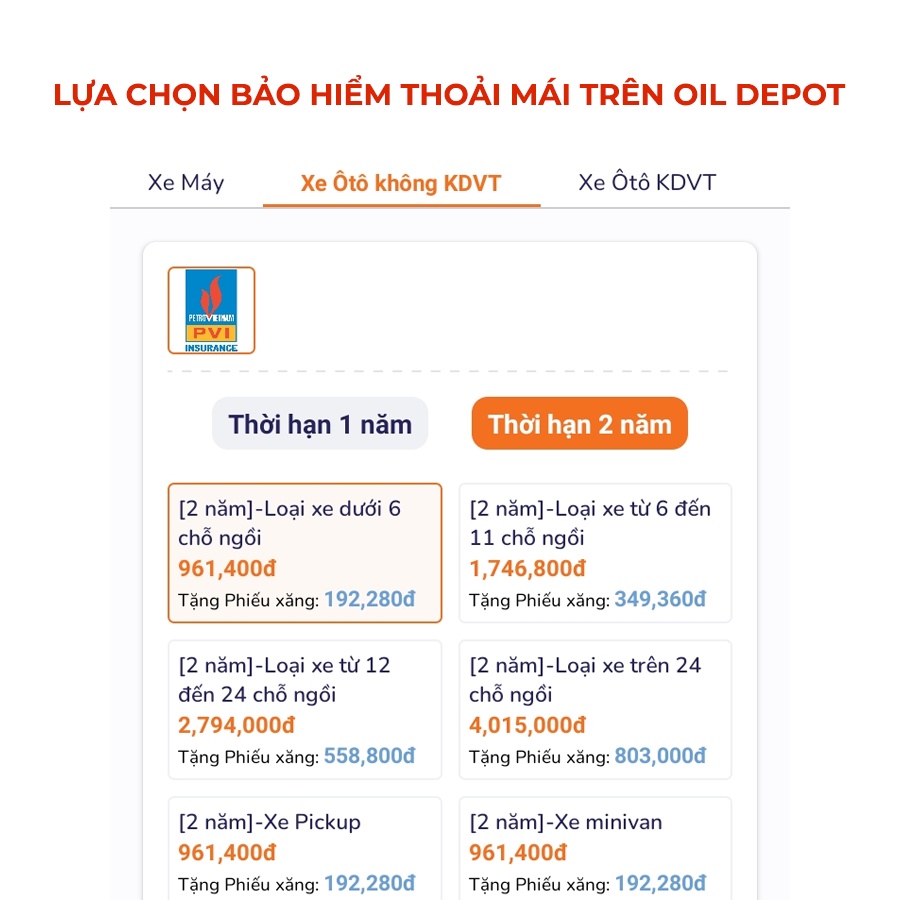 LỰA CHỌN BẢO HIỂM THOẢI MÁI TRÊN OIL DEPOT

Xe Máy
Xe Ôtô không KDVT
Xe Ôtô KDVT

PETROVIETNAM
PVI
INSURANCE

Thời hạn 1 năm
Thời hạn 2 năm

[2 năm]-Loại xe dưới 6 chỗ ngồi
961,400đ
Tặng Phiếu xăng: 192,280đ

[2 năm]-Loại xe từ 6 đến 11 chỗ ngồi
1,746,800đ
Tặng Phiếu xăng: 349,360đ

[2 năm]-Loại xe từ 12 đến 24 chỗ ngồi
2,794,000đ
Tặng Phiếu xăng: 558,800đ

[2 năm]-Loại xe trên 24 chỗ ngồi
4,015,000đ
Tặng Phiếu xăng: 803,000đ

[2 năm]-Xe Pickup
961,400đ
Tặng Phiếu xăng: 192,280đ

[2 năm]-Xe minivan
961,400đ
Tặng Phiếu xăng: 192,280đ